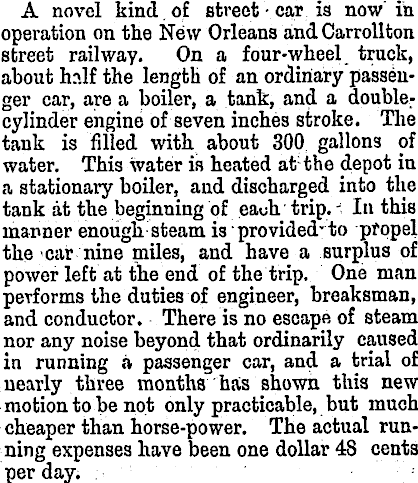 A novel kind of street car is now in operation on the New Orleans and Carrollton street railway. On a four-wheel truck, about half the length of an ordinary passenger car, are a boiler, a tank, and a double-cylinder engine of seven inches stroke. The tank is filled with about 300 gallons of water. This water is heated at the depot in a stationary boiler, and discharged into the tank at the beginning of each trip. In this manner enough steam is provided to propel the car nine miles, and have a surplus of power left at the end of the trip. One man performs the duties of engineer, breaksman, and conductor. There is no escape of steam nor any noise beyond that ordinarily caused in running a passenger car, and a trial of nearly three months has shown this new motion to be not only practicable, but much cheaper than horse-power. The actual running expenses have been one dollar 48 cents per day.